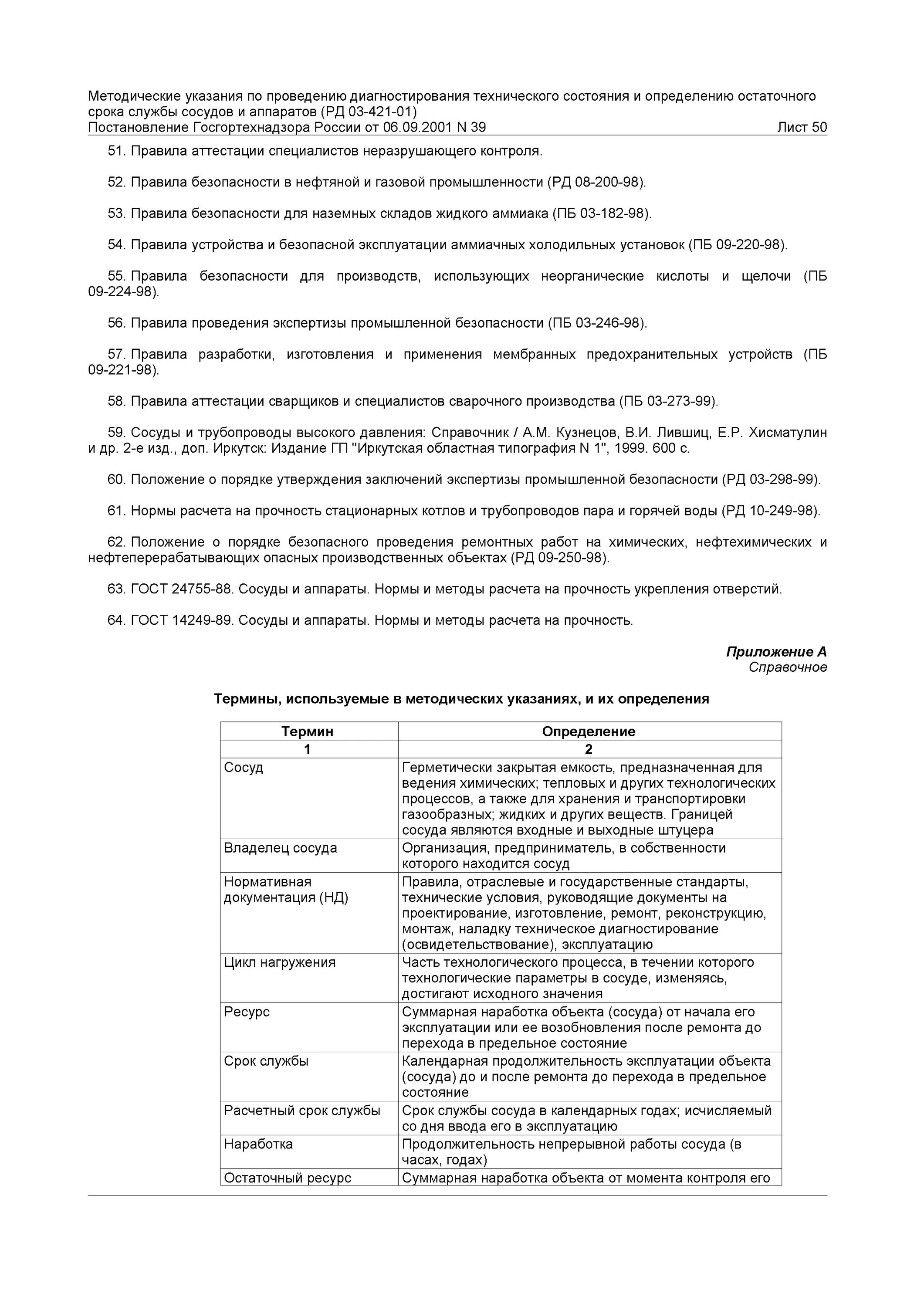 Методические указания по проведению диагностирования технического состояния и определению остаточного срока службы сосудов и аппаратов (РД 03-421-01)
Постановление Госгортехнадзора России от 06.09.2001 N 39 Лист 50

51. Правила аттестации специалистов неразрушающего контроля.

52. Правила безопасности в нефтяной и газовой промышленности (РД 08-200-98).

53. Правила безопасности для наземных складов жидкого аммиака (ПБ 03-182-98).

54. Правила устройства и безопасной эксплуатации аммиачных холодильных установок (ПБ 09-220-98).

55. Правила безопасности для производств, использующих неорганические кислоты и щелочи (ПБ 09-224-98).

56. Правила проведения экспертизы промышленной безопасности (ПБ 03-246-98).

57. Правила разработки, изготовления и применения мембранных предохранительных устройств (ПБ 09-221-98).

58. Правила аттестации сварщиков и специалистов сварочного производства (ПБ 03-273-99).

59. Сосуды и трубопроводы высокого давления: Справочник / А.М. Кузнецов, В.И. Лившиц, Е.Р. Хисматулин и др. 2-е изд., доп. Иркутск: Издание ГП "Иркутская областная типография N 1", 1999. 600 с.

60. Положение о порядке утверждения заключений экспертизы промышленной безопасности (РД 03-298-99).

61. Нормы расчета на прочность стационарных котлов и трубопроводов пара и горячей воды (РД 10-249-98).

62. Положение о порядке безопасного проведения ремонтных работ на химических, нефтехимических и нефтеперерабатывающих опасных производственных объектах (РД 09-250-98).

63. ГОСТ 24755-88. Сосуды и аппараты. Нормы и методы расчета на прочность укрепления отверстий.

64. ГОСТ 14249-89. Сосуды и аппараты. Нормы и методы расчета на прочность.

Приложение А
Справочное

Термины, используемые в методических указаниях, и их определения

| Термин | Определение |
|---|---|
| 1 | 2 |
| Сосуд | Герметически закрытая емкость, предназначенная для ведения химических; тепловых и других технологических процессов, а также для хранения и транспортировки газообразных; жидких и других веществ. Границей сосуда являются входные и выходные штуцера |
| Владелец сосуда | Организация, предприниматель, в собственности которого находится сосуд |
| Нормативная документация (НД) | Правила, отраслевые и государственные стандарты, технические условия, руководящие документы на проектирование, изготовление, ремонт, реконструкцию, монтаж, наладку техническое диагностирование (освидетельствование), эксплуатацию |
| Цикл нагружения | Часть технологического процесса, в течении которого технологические параметры в сосуде, изменяясь, достигают исходного значения |
| Ресурс | Суммарная наработка объекта (сосуда) от начала его эксплуатации или ее возобновления после ремонта до перехода в предельное состояние |
| Срок службы | Календарная продолжительность эксплуатации объекта (сосуда) до и после ремонта до перехода в предельное состояние |
| Расчетный срок службы | Срок службы сосуда в календарных годах; исчисляемый со дня ввода его в эксплуатацию |
| Наработка | Продолжительность непрерывной работы сосуда (в часах, годах) |
| Остаточный ресурс | Суммарная наработка объекта от момента контроля его |